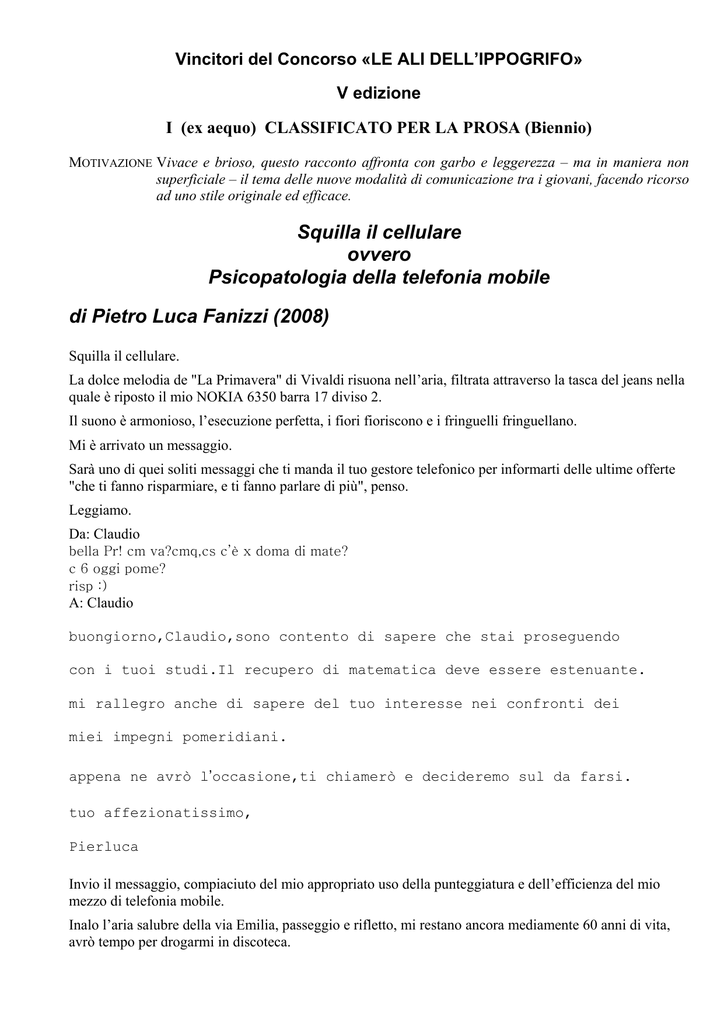 Vincitori del Concorso «LE ALI DELL'IPPOGRIFO»

V edizione

I (ex aequo) CLASSIFICATO PER LA PROSA (Biennio)

MOTIVAZIONE Vivace e brioso, questo racconto affronta con garbo e leggerezza – ma in maniera non superficiale – il tema delle nuove modalità di comunicazione tra i giovani, facendo ricorso ad uno stile originale ed efficace.

Squilla il cellulare
ovvero
Psicopatologia della telefonia mobile

di Pietro Luca Fanizzi (2008)

Squilla il cellulare.

La dolce melodia de "La Primavera" di Vivaldi risuona nell'aria, filtrata attraverso la tasca del jeans nella quale è riposto il mio NOKIA 6350 barra 17 diviso 2.

Il suono è armonioso, l'esecuzione perfetta, i fiori fioriscono e i fringuelli fringuellano.

Mi è arrivato un messaggio.

Sarà uno di quei soliti messaggi che ti manda il tuo gestore telefonico per informarti delle ultime offerte "che ti fanno risparmiare, e ti fanno parlare di più", penso.

Leggiamo.

Da: Claudio
bella Pr! cm va?cmq,cs c'è x doma di mate?
c 6 oggi pome?
risp :)
A: Claudio

buongiorno,Claudio,sono contento di sapere che stai proseguendo

con i tuoi studi.Il recupero di matematica deve essere estenuante.

mi rallegro anche di sapere del tuo interesse nei confronti dei

miei impegni pomeridiani.

appena ne avrò l'occasione,ti chiamerò e decideremo sul da farsi.

tuo affezionatissimo,

Pierluca

Invio il messaggio, compiaciuto del mio appropriato uso della punteggiatura e dell'efficienza del mio mezzo di telefonia mobile.

Inalo l'aria salubre della via Emilia, passeggio e rifletto, mi restano ancora mediamente 60 anni di vita, avrò tempo per drogarmi in discoteca.